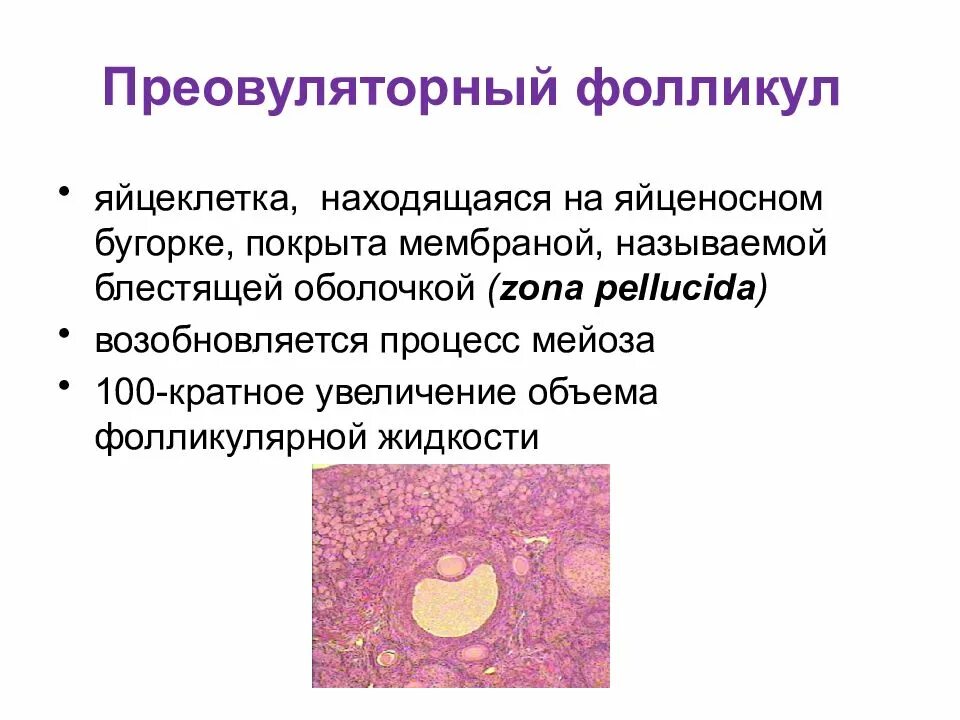 Преовуляторный фолликул

• яйцеклетка,  находящаяся на яйценосном бугорке, покрыта мембраной, называемой блестящей оболочкой (zona pellucida)
• возобновляется процесс мейоза
• 100-кратное увеличение объема фолликулярной жидкости